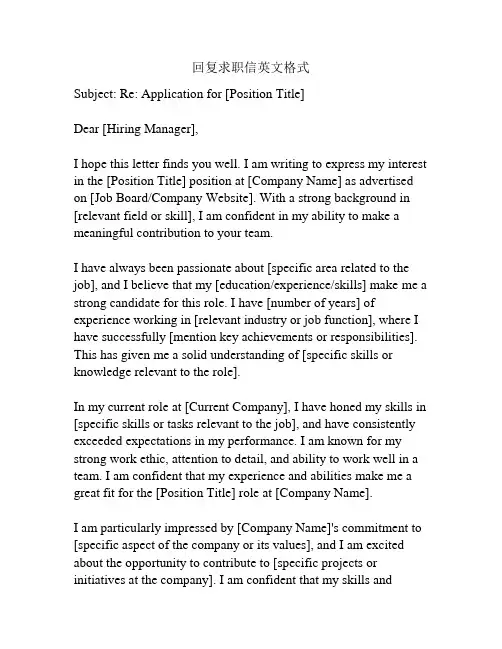 回复求职信英文格式

Subject: Re: Application for [Position Title]

Dear [Hiring Manager],

I hope this letter finds you well. I am writing to express my interest in the [Position Title] position at [Company Name] as advertised on [Job Board/Company Website]. With a strong background in [relevant field or skill], I am confident in my ability to make a meaningful contribution to your team.

I have always been passionate about [specific area related to the job], and I believe that my [education/experience/skills] make me a strong candidate for this role. I have [number of years] of experience working in [relevant industry or job function], where I have successfully [mention key achievements or responsibilities]. This has given me a solid understanding of [specific skills or knowledge relevant to the role].

In my current role at [Current Company], I have honed my skills in [specific skills or tasks relevant to the job], and have consistently exceeded expectations in my performance. I am known for my strong work ethic, attention to detail, and ability to work well in a team. I am confident that my experience and abilities make me a great fit for the [Position Title] role at [Company Name].

I am particularly impressed by [Company Name]'s commitment to [specific aspect of the company or its values], and I am excited about the opportunity to contribute to [specific projects or initiatives at the company]. I am confident that my skills and